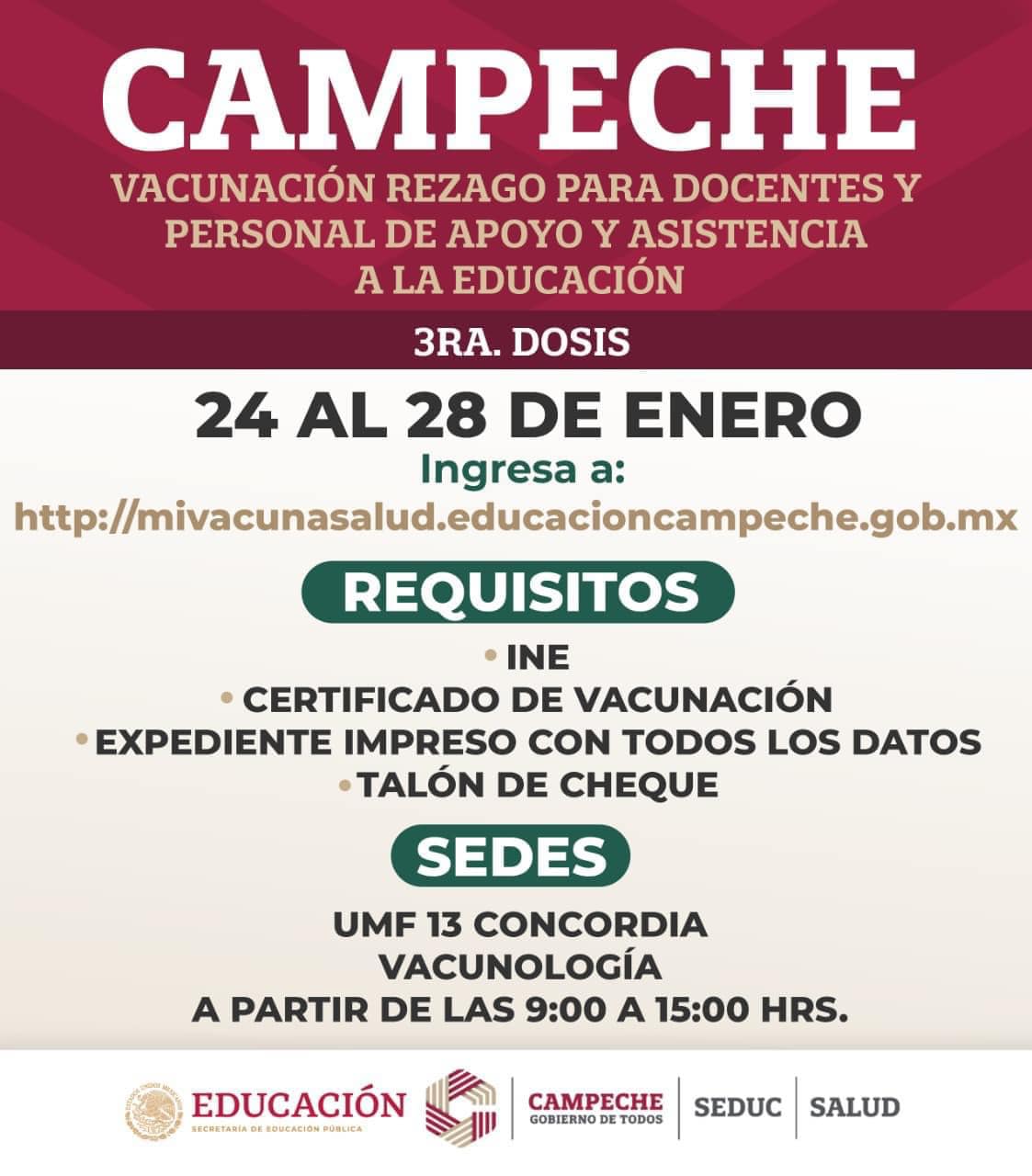 CAMPECHE

VACUNACIÓN REZAGO PARA DOCENTES Y PERSONAL DE APOYO Y ASISTENCIA A LA EDUCACIÓN

3RA. DOSIS

24 AL 28 DE ENERO

Ingresa a:
http://mivacunasalud.educacioncampeche.gob.mx

REQUISITOS

• INE
• CERTIFICADO DE VACUNACIÓN
• EXPEDIENTE IMPRESO CON TODOS LOS DATOS
• TALÓN DE CHEQUE

SEDES

UMF 13 CONCORDIA
VACUNOLOGÍA
A PARTIR DE LAS 9:00 A 15:00 HRS.

EDUCACIÓN
SECRETARÍA DE EDUCACIÓN PÚBLICA
CAMPECHE
GOBIERNO DE TODOS
SEDUC
SALUD